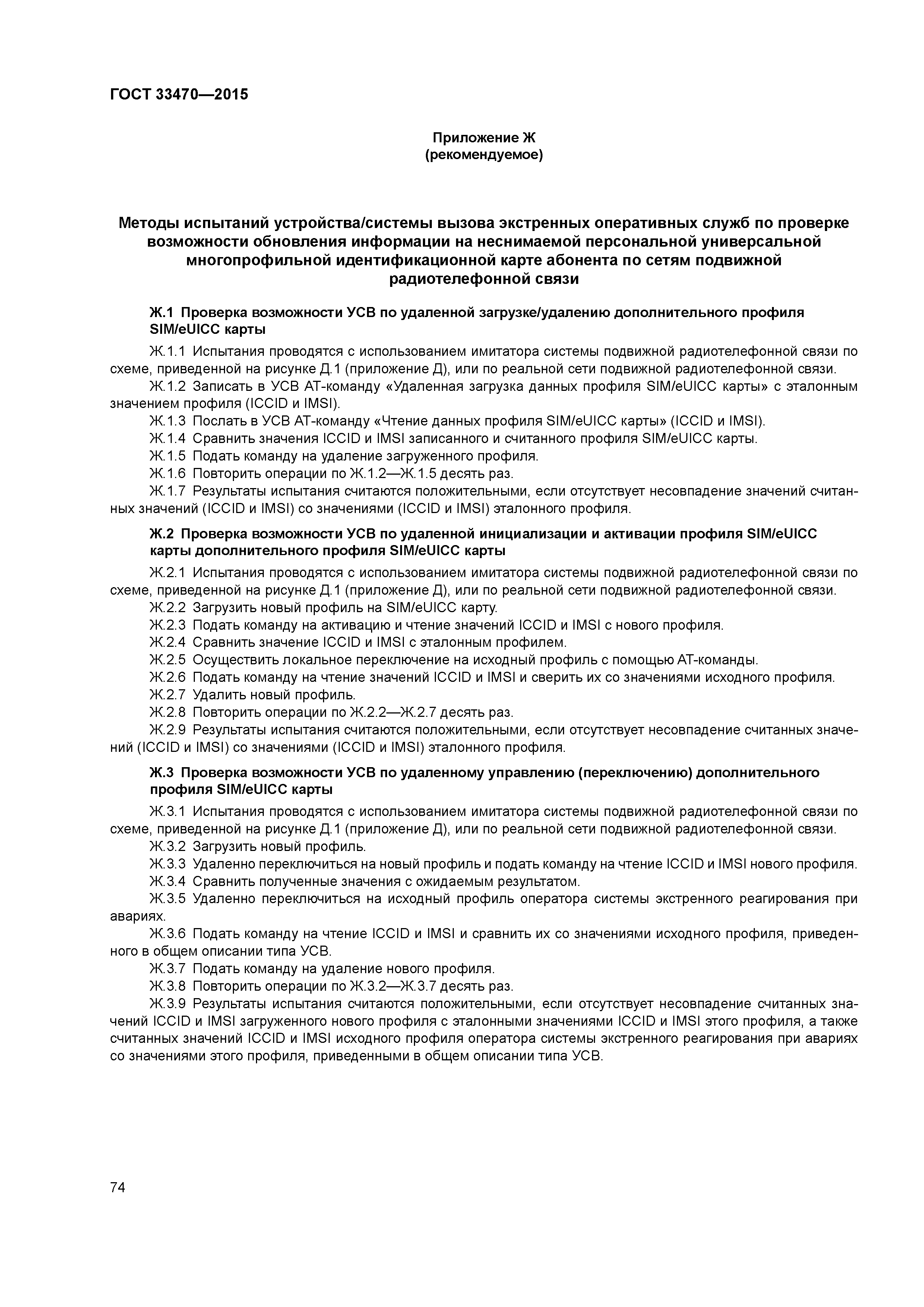 ГОСТ 33470—2015

Приложение Ж
(рекомендуемое)

Методы испытаний устройства/системы вызова экстренных оперативных служб по проверке возможности обновления информации на неснимаемой персональной универсальной многопрофильной идентификационной карте абонента по сетям подвижной радиотелефонной связи

Ж.1 Проверка возможности УСВ по удаленной загрузке/удалению дополнительного профиля SIM/eUICC карты

Ж.1.1 Испытания проводятся с использованием имитатора системы подвижной радиотелефонной связи по схеме, приведенной на рисунке Д.1 (приложение Д), или по реальной сети подвижной радиотелефонной связи.

Ж.1.2 Записать в УСВ АТ-команду «Удаленная загрузка данных профиля SIM/eUICC карты» с эталонным значением профиля (ICCID и IMSI).

Ж.1.3 Послать в УСВ АТ-команду «Чтение данных профиля SIM/eUICC карты» (ICCID и IMSI).

Ж.1.4 Сравнить значения ICCID и IMSI записанного и считанного профиля SIM/eUICC карты.

Ж.1.5 Подать команду на удаление загруженного профиля.

Ж.1.6 Повторить операции по Ж.1.2—Ж.1.5 десять раз.

Ж.1.7 Результаты испытания считаются положительными, если отсутствует несовпадение значений считанных значений (ICCID и IMSI) со значениями (ICCID и IMSI) эталонного профиля.

Ж.2 Проверка возможности УСВ по удаленной инициализации и активации профиля SIM/eUICC карты дополнительного профиля SIM/eUICC карты

Ж.2.1 Испытания проводятся с использованием имитатора системы подвижной радиотелефонной связи по схеме, приведенной на рисунке Д.1 (приложение Д), или по реальной сети подвижной радиотелефонной связи.

Ж.2.2 Загрузить новый профиль на SIM/eUICC карту.

Ж.2.3 Подать команду на активацию и чтение значений ICCID и IMSI с нового профиля.

Ж.2.4 Сравнить значение ICCID и IMSI с эталонным профилем.

Ж.2.5 Осуществить локальное переключение на исходный профиль с помощью АТ-команды.

Ж.2.6 Подать команду на чтение значений ICCID и IMSI и сверить их со значениями исходного профиля.

Ж.2.7 Удалить новый профиль.

Ж.2.8 Повторить операции по Ж.2.2—Ж.2.7 десять раз.

Ж.2.9 Результаты испытания считаются положительными, если отсутствует несовпадение считанных значений (ICCID и IMSI) со значениями (ICCID и IMSI) эталонного профиля.

Ж.3 Проверка возможности УСВ по удаленному управлению (переключению) дополнительного профиля SIM/eUICC карты

Ж.3.1 Испытания проводятся с использованием имитатора системы подвижной радиотелефонной связи по схеме, приведенной на рисунке Д.1 (приложение Д), или по реальной сети подвижной радиотелефонной связи.

Ж.3.2 Загрузить новый профиль.

Ж.3.3 Удаленно переключиться на новый профиль и подать команду на чтение ICCID и IMSI нового профиля.

Ж.3.4 Сравнить полученные значения с ожидаемым результатом.

Ж.3.5 Удаленно переключиться на исходный профиль оператора системы экстренного реагирования при авариях.

Ж.3.6 Подать команду на чтение ICCID и IMSI и сравнить их со значениями исходного профиля, приведенного в общем описании типа УСВ.

Ж.3.7 Подать команду на удаление нового профиля.

Ж.3.8 Повторить операции по Ж.3.2—Ж.3.7 десять раз.

Ж.3.9 Результаты испытания считаются положительными, если отсутствует несовпадение считанных значений ICCID и IMSI загруженного нового профиля с эталонными значениями ICCID и IMSI этого профиля, а также считанных значений ICCID и IMSI исходного профиля оператора системы экстренного реагирования при авариях со значениями этого профиля, приведенными в общем описании типа УСВ.

74